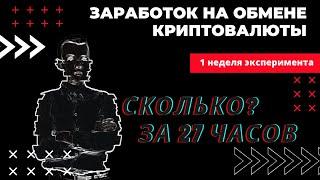 ЗАРАБОТОК НА ОБМЕНЕ КРИПТОВАЛЮТЫ

1 неделя эксперимента

СКОЛЬКО?
ЗА 27 ЧАСОВ